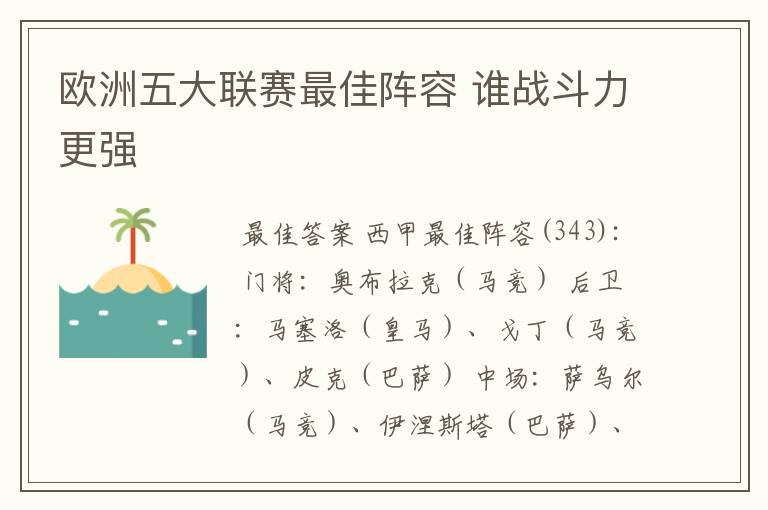 欧洲五大联赛最佳阵容 谁战斗力更强

最佳答案 西甲最佳阵容(343)：门将：奥布拉克（马竞） 后卫：马塞洛（皇马）、戈丁（马竞）、皮克（巴萨） 中场：萨乌尔（马竞）、伊涅斯塔（巴萨）、